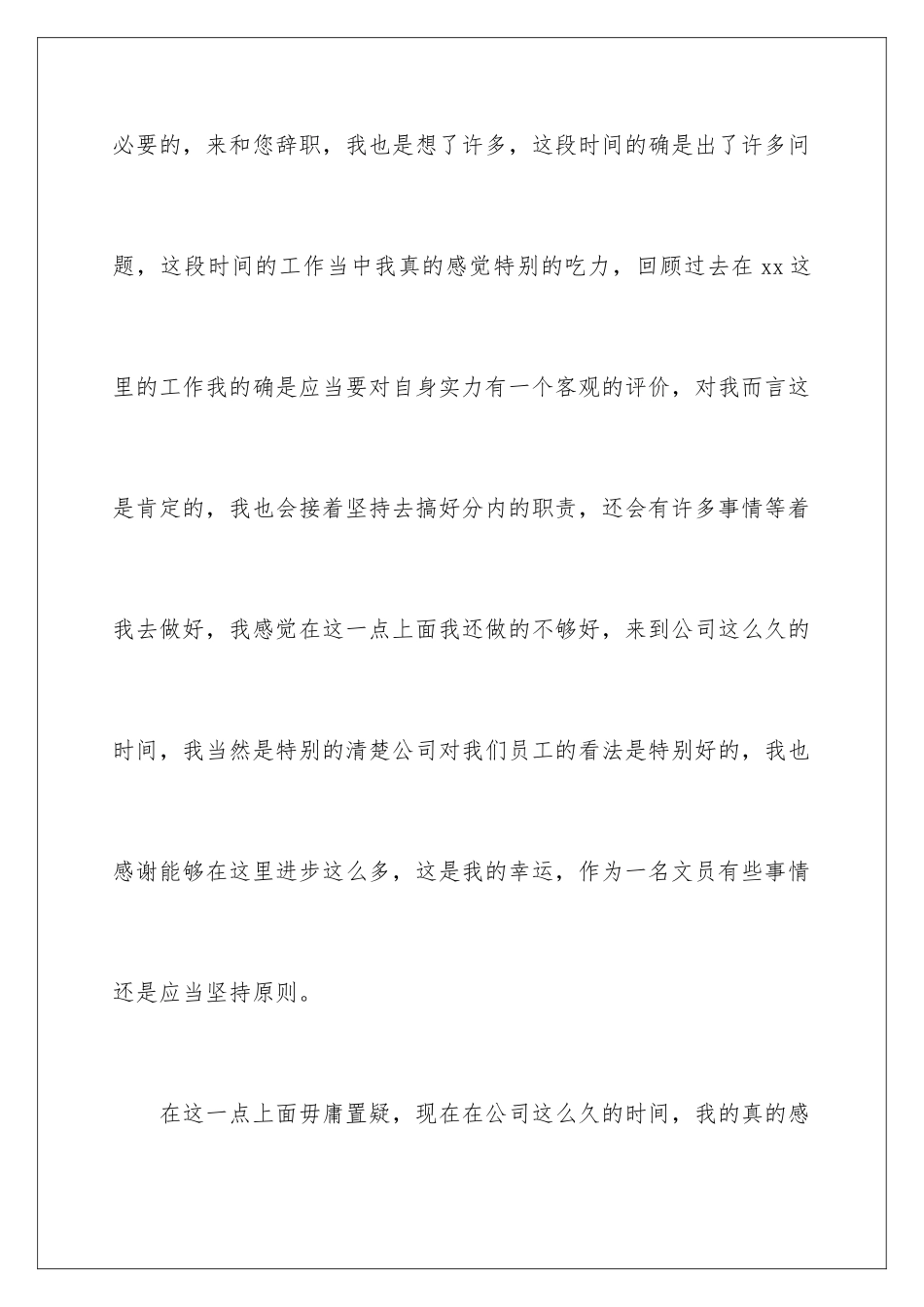 必要的，来和您辞职，我也是想了许多，这段时间的确是出了许多问题，这段时间的工作当中我真的感觉特别的吃力，回顾过去在 xx 这里的工作我的确是应当要对自身实力有一个客观的评价，对我而言这是肯定的，我也会接着坚持去搞好分内的职责，还会有许多事情等着我去做好，我感觉在这一点上面我还做的不够好，来到公司这么久的时间，我当然是特别的清楚公司对我们员工的看法是特别好的，我也感谢能够在这里进步这么多，这是我的幸运，作为一名文员有些事情还是应当坚持原则。

在这一点上面毋庸置疑，现在在公司这么久的时间，我的真的感